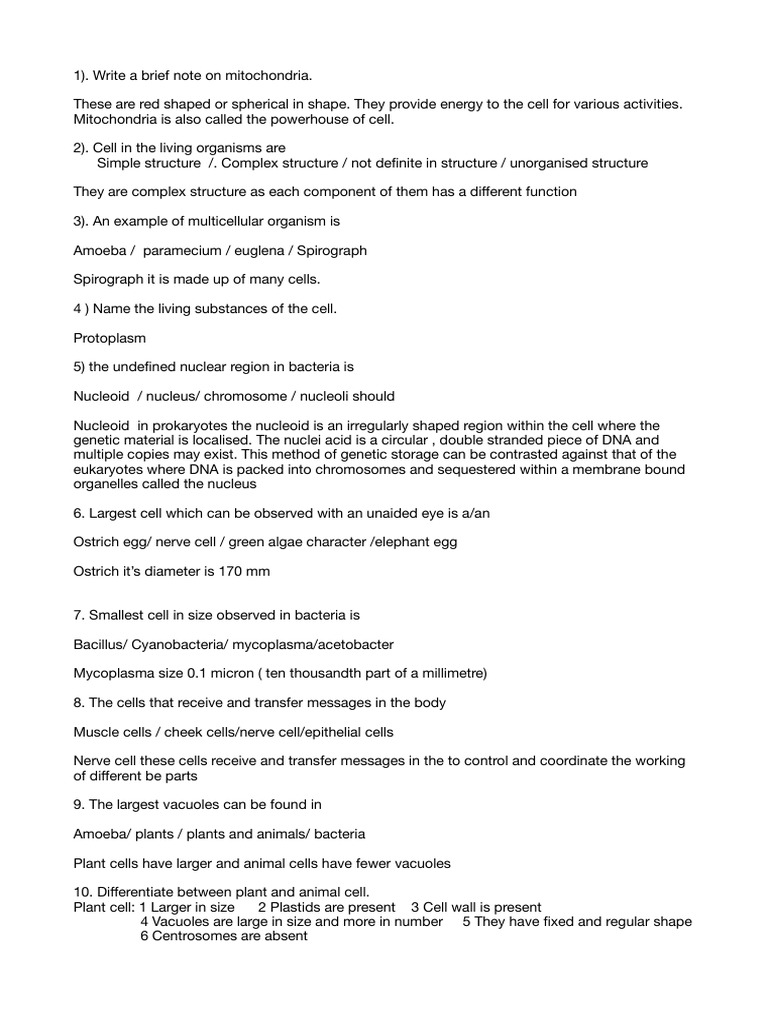 1). Write a brief note on mitochondria.

These are red shaped or spherical in shape. They provide energy to the cell for various activities. Mitochondria is also called the powerhouse of cell.

2). Cell in the living organisms are
Simple structure /. Complex structure / not definite in structure / unorganised structure

They are complex structure as each component of them has a different function

3). An example of multicellular organism is

Amoeba / paramecium / euglena / Spirograph

Spirograph it is made up of many cells.

4 ) Name the living substances of the cell.

Protoplasm

5) the undefined nuclear region in bacteria is

Nucleoid / nucleus/ chromosome / nucleoli should

Nucleoid in prokaryotes the nucleoid is an irregularly shaped region within the cell where the genetic material is localised. The nuclei acid is a circular , double stranded piece of DNA and multiple copies may exist. This method of genetic storage can be contrasted against that of the eukaryotes where DNA is packed into chromosomes and sequestered within a membrane bound organelles called the nucleus

6. Largest cell which can be observed with an unaided eye is a/an

Ostrich egg/ nerve cell / green algae character /elephant egg

Ostrich it's diameter is 170 mm

7. Smallest cell in size observed in bacteria is

Bacillus/ Cyanobacteria/ mycoplasma/acetobacter

Mycoplasma size 0.1 micron ( ten thousandth part of a millimetre)

8. The cells that receive and transfer messages in the body

Muscle cells / cheek cells/nerve cell/epithelial cells

Nerve cell these cells receive and transfer messages in the to control and coordinate the working of different be parts

9. The largest vacuoles can be found in

Amoeba/ plants / plants and animals/ bacteria

Plant cells have larger and animal cells have fewer vacuoles

10. Differentiate between plant and animal cell.
Plant cell: 1 Larger in size 2 Plastids are present 3 Cell wall is present
4 Vacuoles are large in size and more in number 5 They have fixed and regular shape
6 Centrosomes are absent